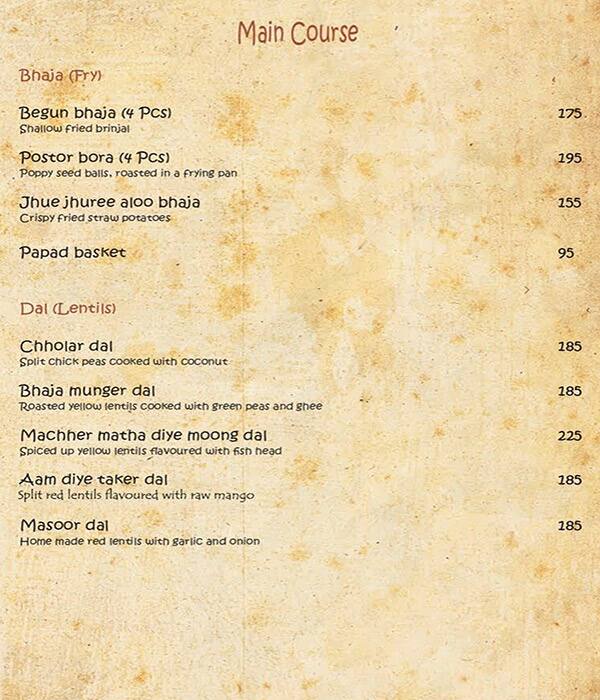 Main Course

Bhaja (Fry)

Begun bhaja (4 Pcs) 175
Shallow fried brinjal

Postor bora (4 Pcs) 195
Poppy seed balls, roasted in a frying pan

Jhue jhuree aloo bhaja 155
Crispy fried straw potatoes

Papad basket 95

Dal (Lentils)

Chholar dal 185
Split chick peas cooked with coconut

Bhaja munger dal 185
Roasted yellow lentils cooked with green peas and ghee

Machher matha diye moong dal 225
Spiced up yellow lentils flavoured with fish head

Aam diye taker dal 185
Split red lentils flavoured with raw mango

Masoor dal 185
Home made red lentils with garlic and onion